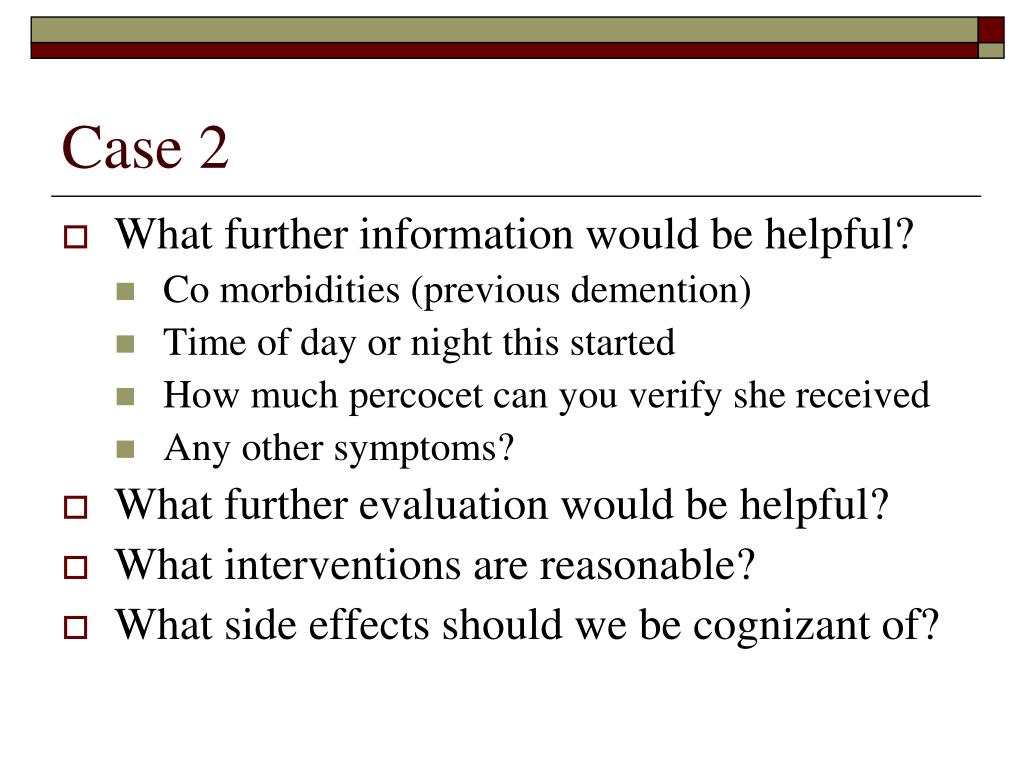 Case 2

What further information would be helpful?

Co morbidities (previous demention)

Time of day or night this started

How much percocet can you verify she received

Any other symptoms?

What further evaluation would be helpful?

What interventions are reasonable?

What side effects should we be cognizant of?